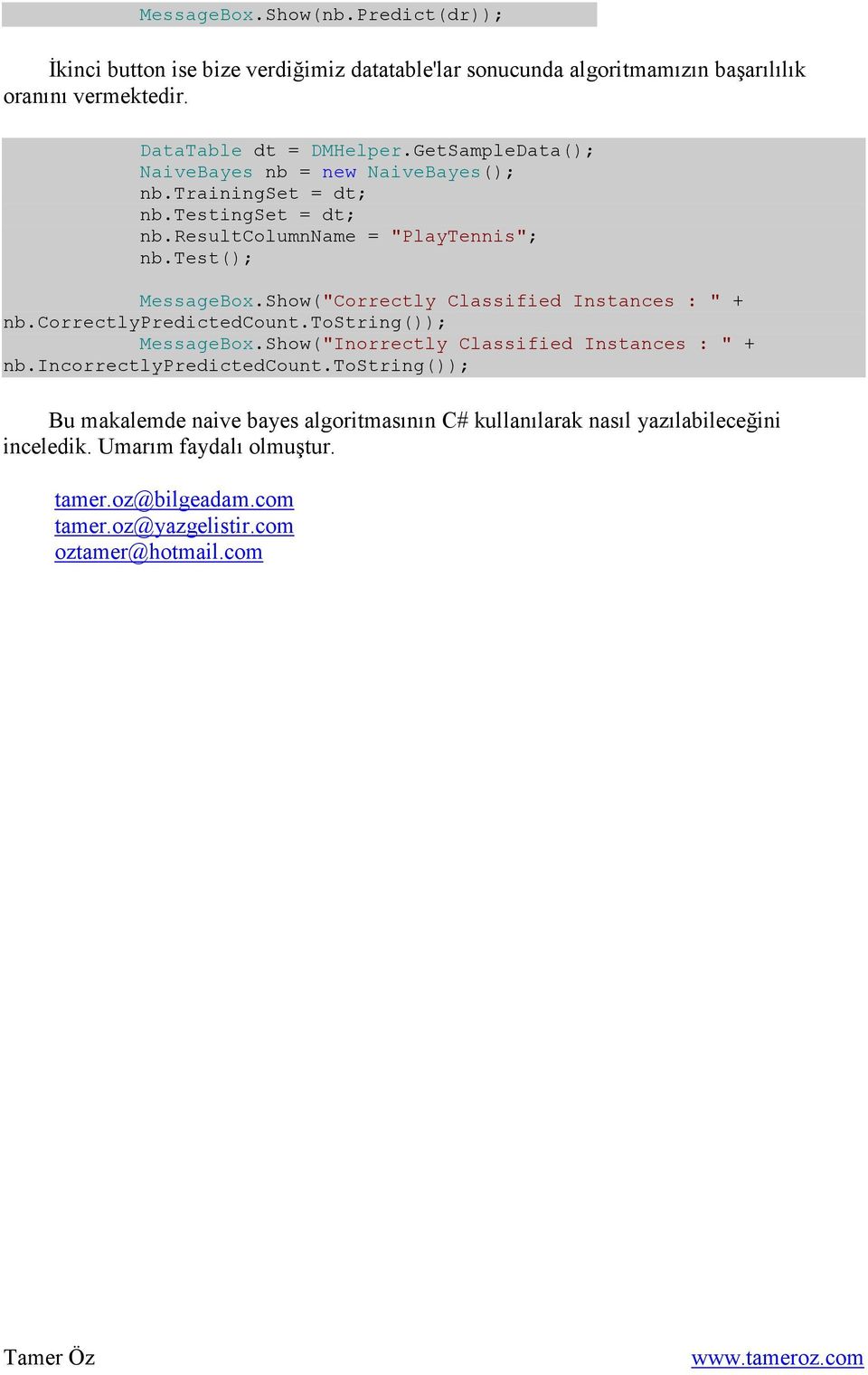 MessageBox.Show(nb.Predict(dr));

İkinci button ise bize verdiğimiz datatable'lar sonucunda algoritmamızın başarılılık oranını vermektedir.

DataTable dt = DMHelper.GetSampleData();
NaiveBayes nb = new NaiveBayes();
nb.TrainingSet = dt;
nb.TestingSet = dt;
nb.ResultColumnName = "PlayTennis";
nb.Test();

MessageBox.Show("Correctly Classified Instances : " + nb.CorrectlyPredictedCount.ToString());
MessageBox.Show("Inorrectly Classified Instances : " + nb.IncorrectlyPredictedCount.ToString());

Bu makalemde naive bayes algoritmasının C# kullanılarak nasıl yazılabileceğini inceledik. Umarım faydalı olmuştur.

tamer.oz@bilgeadam.com
tamer.oz@yazgelistir.com
oztamer@hotmail.com

Tamer Öz
www.tameroz.com